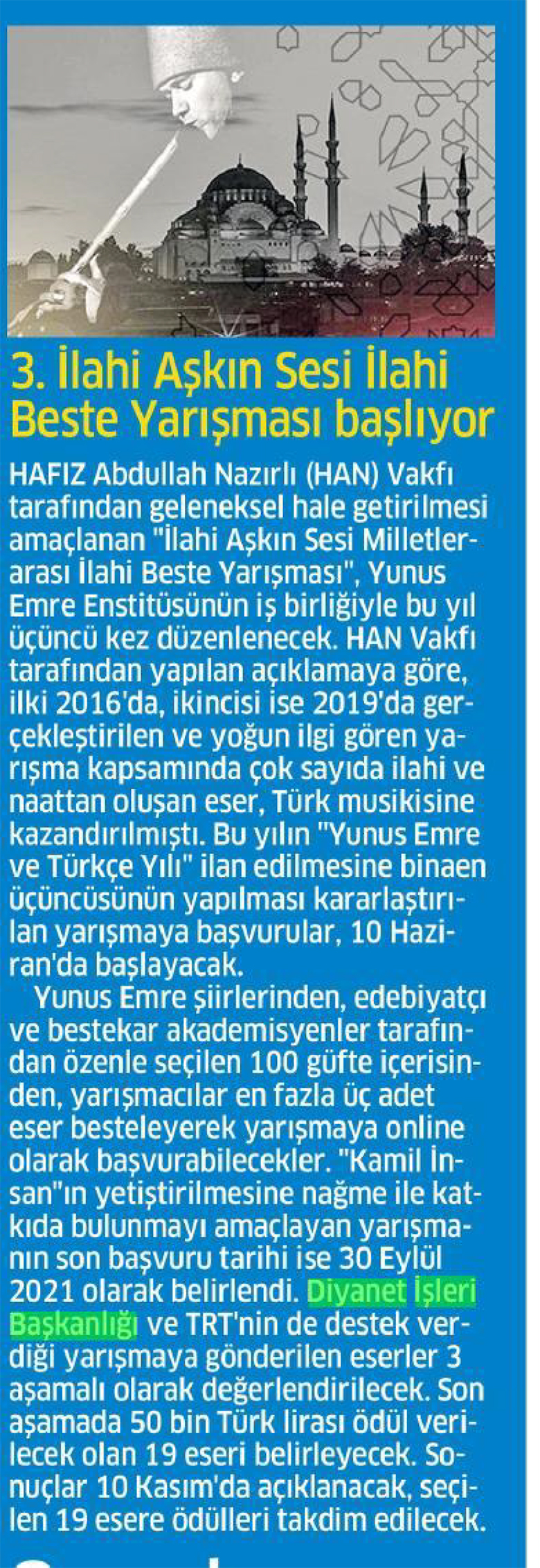 3. İlahi Aşkın Sesi İlahi Beste Yarışması başlıyor

HAFIZ Abdullah Nazırlı (HAN) Vakfı tarafından geleneksel hale getirilmesi amaçlanan "İlahi Aşkın Sesi Milletlerarası İlahi Beste Yarışması", Yunus Emre Enstitüsünün iş birliğiyle bu yıl üçüncü kez düzenlenecek. HAN Vakfı tarafından yapılan açıklamaya göre, ilki 2016'da, ikincisi ise 2019'da gerçekleştirilen ve yoğun ilgi gören yarışma kapsamında çok sayıda ilahi ve naattan oluşan eser, Türk musikisine kazandırılmıştı. Bu yılın "Yunus Emre ve Türkçe Yılı" ilan edilmesine binaen üçüncüsünün yapılması kararlaştırılan yarışmaya başvurular, 10 Haziran'da başlayacak.

Yunus Emre şiirlerinden, edebiyatçı ve bestekar akademisyenler tarafından özenle seçilen 100 güfte içerisinden, yarışmacılar en fazla üç adet eser besteleyerek yarışmaya online olarak başvurabilecekler. "Kamil İnsan"ın yetiştirilmesine nağme ile katkıda bulunmayı amaçlayan yarışmanın son başvuru tarihi ise 30 Eylül 2021 olarak belirlendi. Diyanet İşleri Başkanlığı ve TRT'nin de destek verdiği yarışmaya gönderilen eserler 3 aşamalı olarak değerlendirilecek. Son aşamada 50 bin Türk lirası ödül verilecek olan 19 eseri belirleyecek. Sonuçlar 10 Kasım'da açıklanacak, seçilen 19 esere ödülleri takdim edilecek.